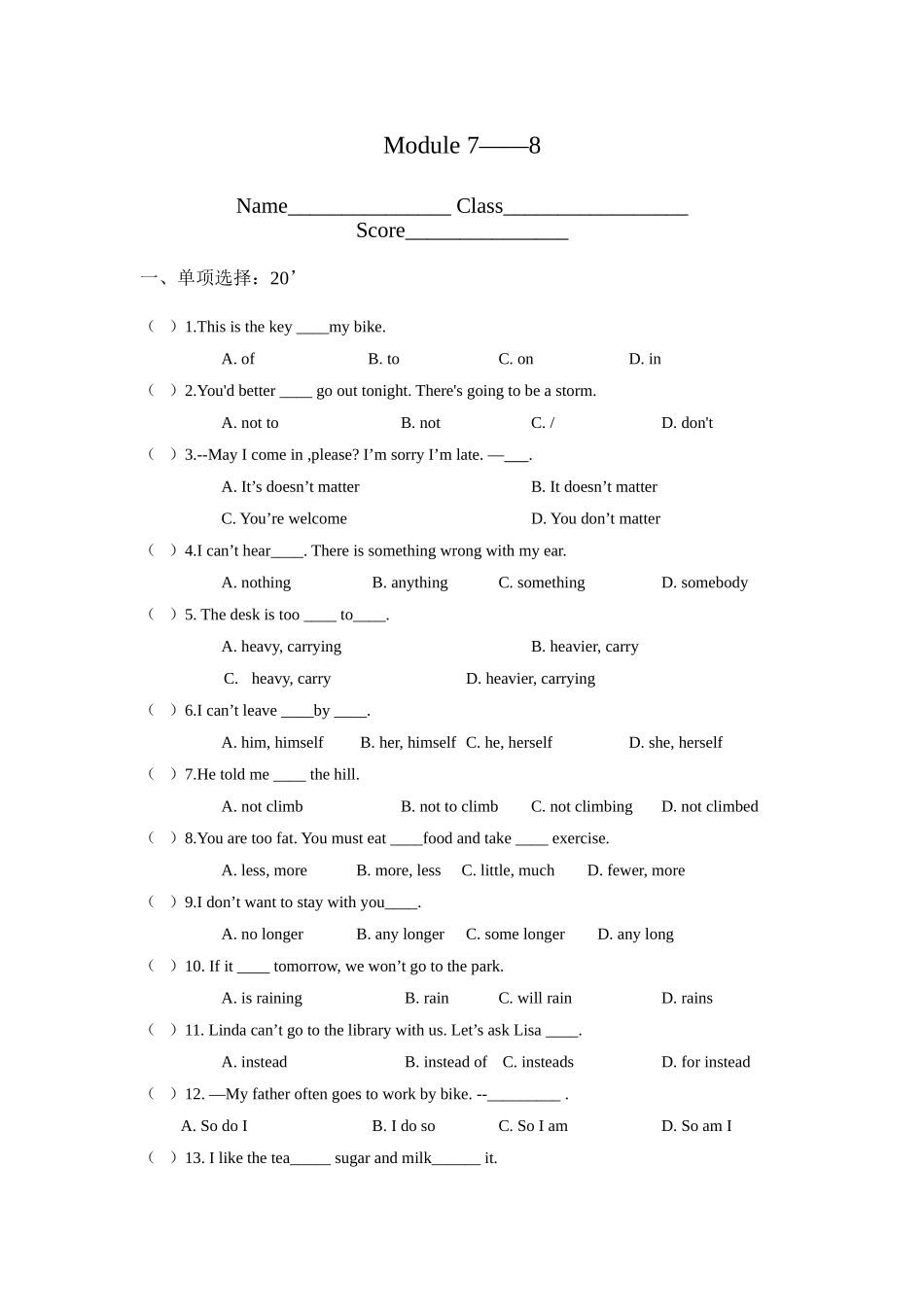 Module 7——8

Name________________ Class__________________
Score________________

一、单项选择：20’

（ ）1.This is the key ____my bike.

A. of B. to C. on D. in

（ ）2.You'd better ____ go out tonight. There's going to be a storm.

A. not to B. not C. / D. don't

（ ）3.--May I come in ,please? I’m sorry I’m late. —___.

A. It’s doesn’t matter B. It doesn’t matter

C. You’re welcome D. You don’t matter

（ ）4.I can’t hear____. There is something wrong with my ear.

A. nothing B. anything C. something D. somebody

（ ）5. The desk is too ____ to____.

A. heavy, carrying B. heavier, carry

C. heavy, carry D. heavier, carrying

（ ）6.I can’t leave ____by ____.

A. him, himself B. her, himself C. he, herself D. she, herself

（ ）7.He told me ____ the hill.

A. not climb B. not to climb C. not climbing D. not climbed

（ ）8.You are too fat. You must eat ____food and take ____ exercise.

A. less, more B. more, less C. little, much D. fewer, more

（ ）9.I don’t want to stay with you____.

A. no longer B. any longer C. some longer D. any long

（ ）10. If it ____ tomorrow, we won’t go to the park.

A. is raining B. rain C. will rain D. rains

（ ）11. Linda can’t go to the library with us. Let’s ask Lisa ____.

A. instead B. instead of C. insteads D. for instead

（ ）12. —My father often goes to work by bike. --_________ .

A. So do I B. I do so C. So I am D. So am I

（ ）13. I like the tea_____ sugar and milk______ it.